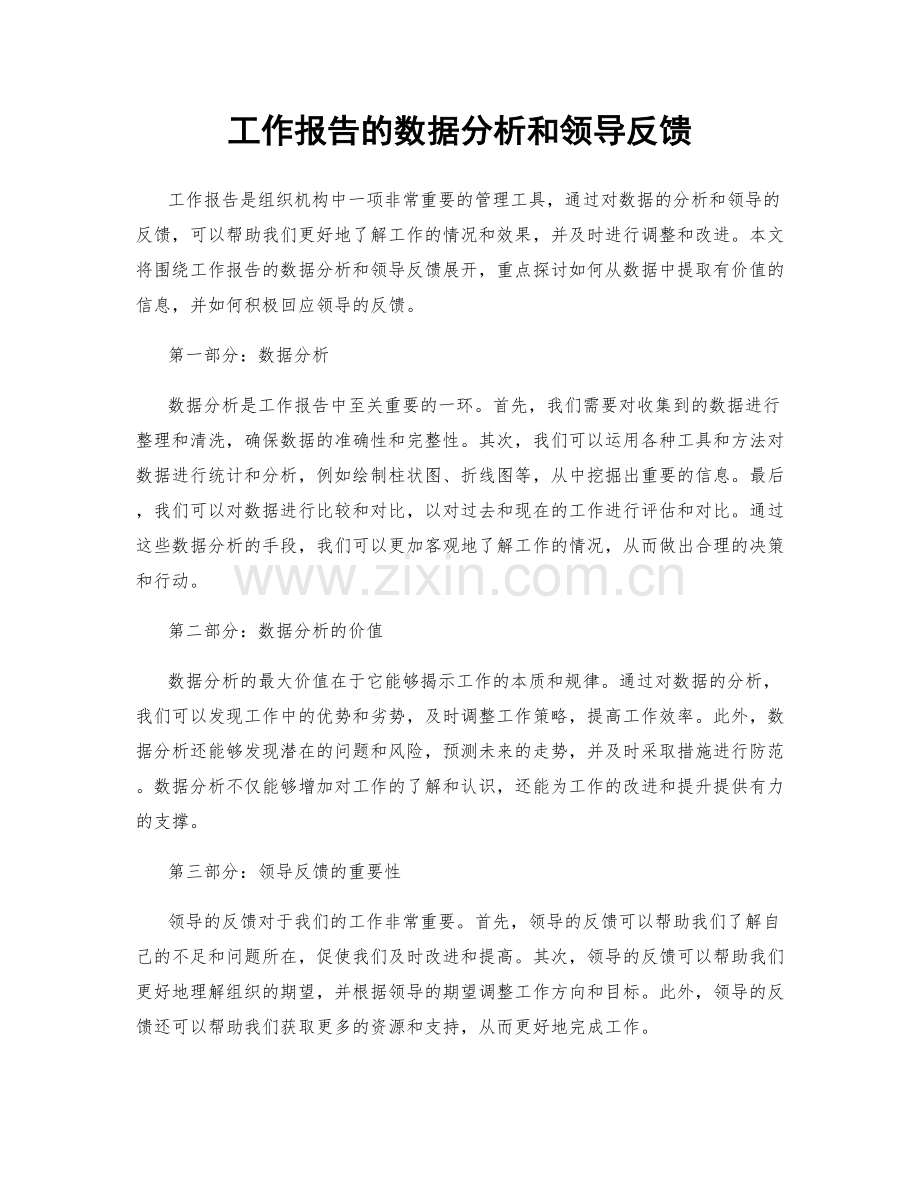 工作报告的数据分析和领导反馈

工作报告是组织机构中一项非常重要的管理工具，通过对数据的分析和领导的反馈，可以帮助我们更好地了解工作的情况和效果，并及时进行调整和改进。本文将围绕工作报告的数据分析和领导反馈展开，重点探讨如何从数据中提取有价值的信息，并如何积极回应领导的反馈。

第一部分：数据分析

数据分析是工作报告中至关重要的一环。首先，我们需要对收集到的数据进行整理和清洗，确保数据的准确性和完整性。其次，我们可以运用各种工具和方法对数据进行统计和分析，例如绘制柱状图、折线图等，从中挖掘出重要的信息。最后，我们可以对数据进行比较和对比，以对过去和现在的工作进行评估和对比。通过这些数据分析的手段，我们可以更加客观地了解工作的情况，从而做出合理的决策和行动。

第二部分：数据分析的价值

数据分析的最大价值在于它能够揭示工作的本质和规律。通过对数据的分析，我们可以发现工作中的优势和劣势，及时调整工作策略，提高工作效率。此外，数据分析还能够发现潜在的问题和风险，预测未来的走势，并及时采取措施进行防范。数据分析不仅能够增加对工作的了解和认识，还能为工作的改进和提升提供有力的支撑。

第三部分：领导反馈的重要性

领导的反馈对于我们的工作非常重要。首先，领导的反馈可以帮助我们了解自己的不足和问题所在，促使我们及时改进和提高。其次，领导的反馈可以帮助我们更好地理解组织的期望，并根据领导的期望调整工作方向和目标。此外，领导的反馈还可以帮助我们获取更多的资源和支持，从而更好地完成工作。

www.zixin.com.cn